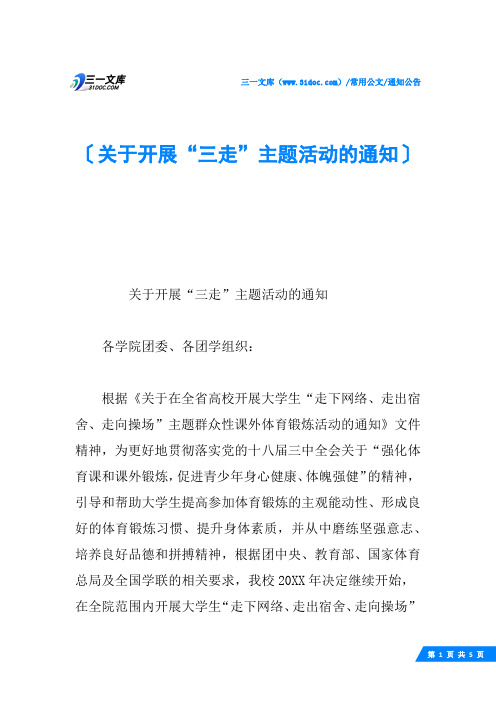 三一文库 31DOC.COM

三一文库（www.31doc.com）/常用公文/通知公告

〔关于开展“三走”主题活动的通知〕

关于开展“三走”主题活动的通知

各学院团委、各团学组织：

根据《关于在全省高校开展大学生“走下网络、走出宿舍、走向操场”主题群众性课外体育锻炼活动的通知》文件精神，为更好地贯彻落实党的十八届三中全会关于“强化体育课和课外锻炼，促进青少年身心健康、体魄强健”的精神，引导和帮助大学生提高参加体育锻炼的主观能动性、形成良好的体育锻炼习惯、提升身体素质，并从中磨练坚强意志、培养良好品德和拼搏精神，根据团中央、教育部、国家体育总局及全国学联的相关要求，我校20XX年决定继续开始，在全院范围内开展大学生“走下网络、走出宿舍、走向操场”

第 1 页 共 5 页